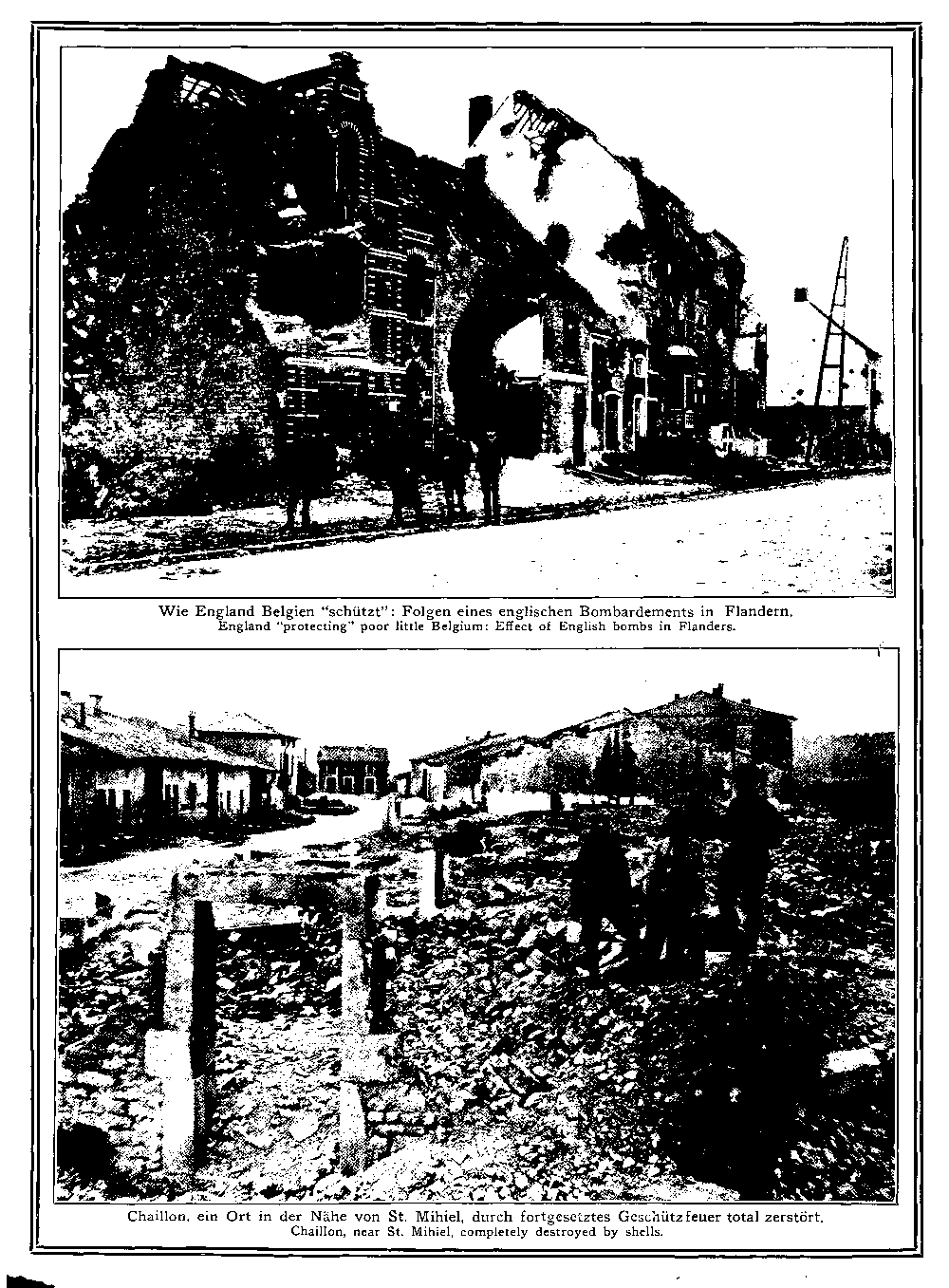 Wie England Belgien "schützt": Folgen eines englischen Bombardements in Flandern.
England "protecting" poor little Belgium: Effect of English bombs in Flanders.

Chaillon, ein Ort in der Nähe von St. Mihiel, durch fortgesetztes Geschützfeuer total zerstört.
Chaillon, near St. Mihiel, completely destroyed by shells.